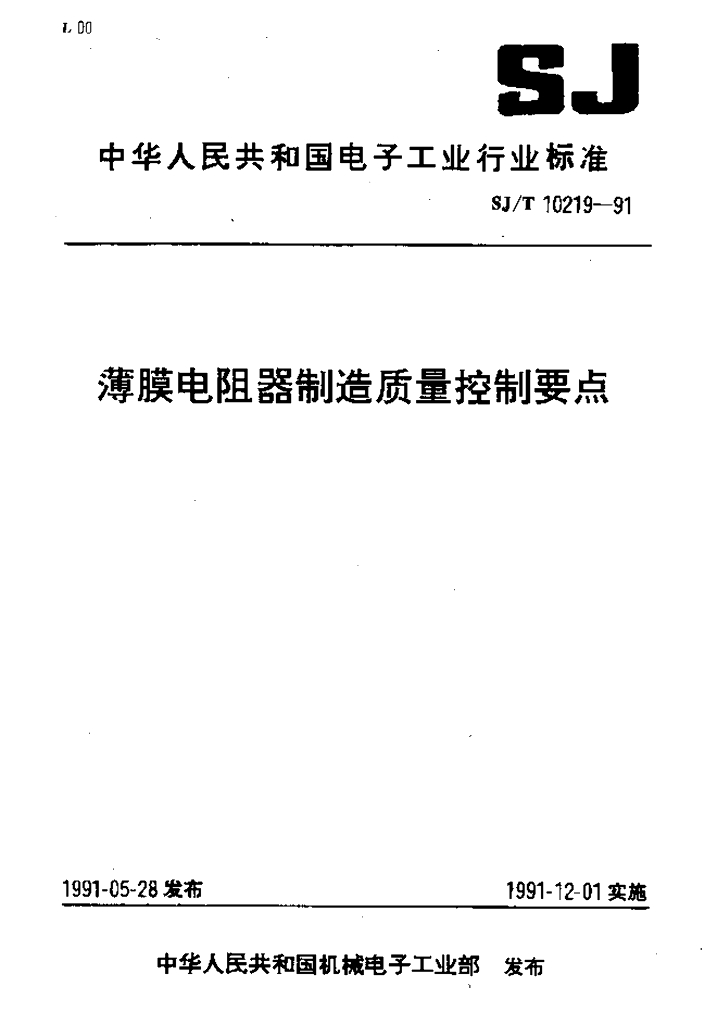 L 00

SJ

中华人民共和国电子工业行业标准

SJ/T 10219—91

薄膜电阻器制造质量控制要点

1991-05-28 发布

1991-12-01 实施

中华人民共和国机械电子工业部 发布